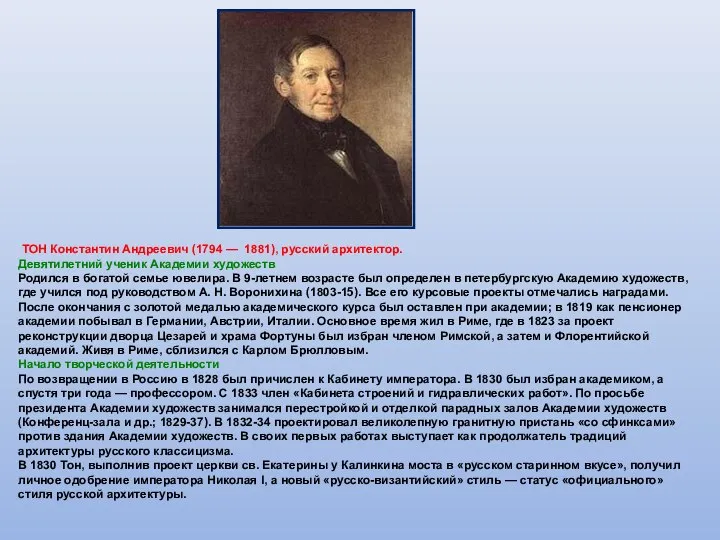 ТОН Константин Андреевич (1794 — 1881), русский архитектор.
Девятилетний ученик Академии художеств
Родился в богатой семье ювелира. В 9-летнем возрасте был определен в петербургскую Академию художеств, где учился под руководством А. Н. Воронихина (1803-15). Все его курсовые проекты отмечались наградами. После окончания с золотой медалью академического курса был оставлен при академии; в 1819 как пенсионер академии побывал в Германии, Австрии, Италии. Основное время жил в Риме, где в 1823 за проект реконструкции дворца Цезарей и храма Фортуны был избран членом Римской, а затем и Флорентийской академий. Живя в Риме, сблизился с Карлом Брюлловым.
Начало творческой деятельности
По возвращении в Россию в 1828 был причислен к Кабинету императора. В 1830 был избран академиком, а спустя три года — профессором. С 1833 член «Кабинета строений и гидравлических работ». По просьбе президента Академии художеств занимался перестройкой и отделкой парадных залов Академии художеств (Конференц-зала и др.; 1829-37). В 1832-34 проектировал великолепную гранитную пристань «со сфинксами» против здания Академии художеств. В своих первых работах выступает как продолжатель традиций архитектуры русского классицизма.
В 1830 Тон, выполнив проект церкви св. Екатерины у Калинкина моста в «русском старинном вкусе», получил личное одобрение императора Николая I, а новый «русско-византийский» стиль — статус «официального» стиля русской архитектуры.